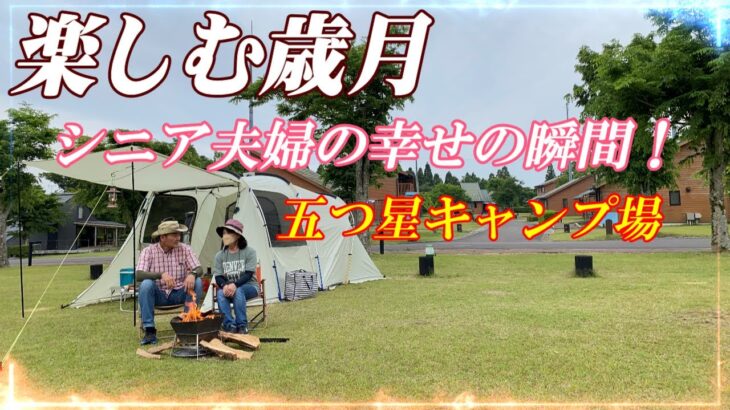 楽しむ歳月

シニア夫婦の幸せの瞬間！

五つ星キャンプ場